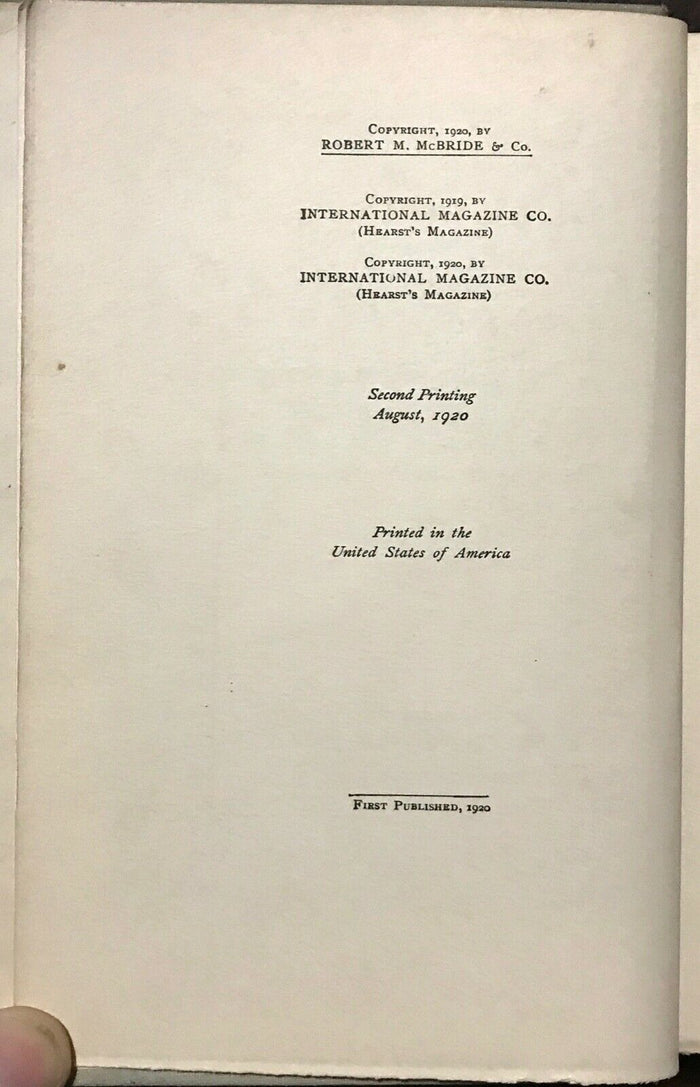 Copyright, 1920, by
ROBERT M. McBRIDE & Co.

Copyright, 1919, by
INTERNATIONAL MAGAZINE CO.
(Hearst's Magazine)

Copyright, 1920, by
INTERNATIONAL MAGAZINE CO.
(Hearst's Magazine)

Second Printing
August, 1920

Printed in the
United States of America

First Published, 1920